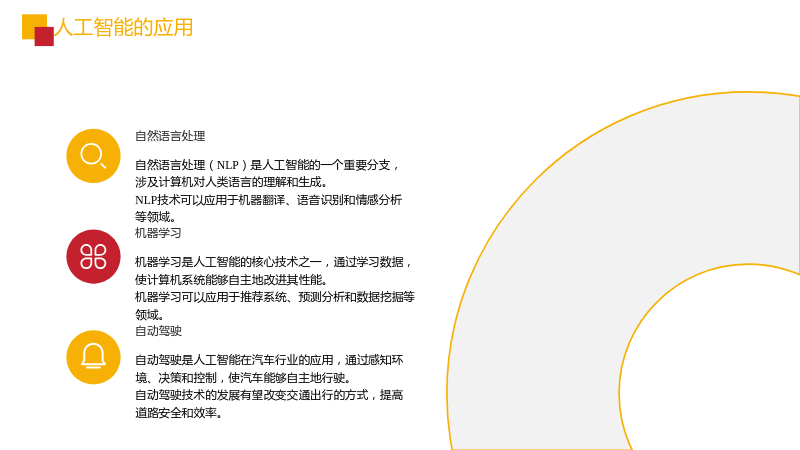 人工智能的应用

自然语言处理

自然语言处理（NLP）是人工智能的一个重要分支，涉及计算机对人类语言的理解和生成。

NLP技术可以应用于机器翻译、语音识别和情感分析等领域。

机器学习

机器学习是人工智能的核心技术之一，通过学习数据，使计算机系统能够自主地改进其性能。

机器学习可以应用于推荐系统、预测分析和数据挖掘等领域。

自动驾驶

自动驾驶是人工智能在汽车行业的应用，通过感知环境、决策和控制，使汽车能够自主地行驶。

自动驾驶技术的发展有望改变交通出行的方式，提高道路安全和效率。